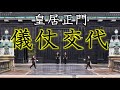 皇居正門
儀仗交代